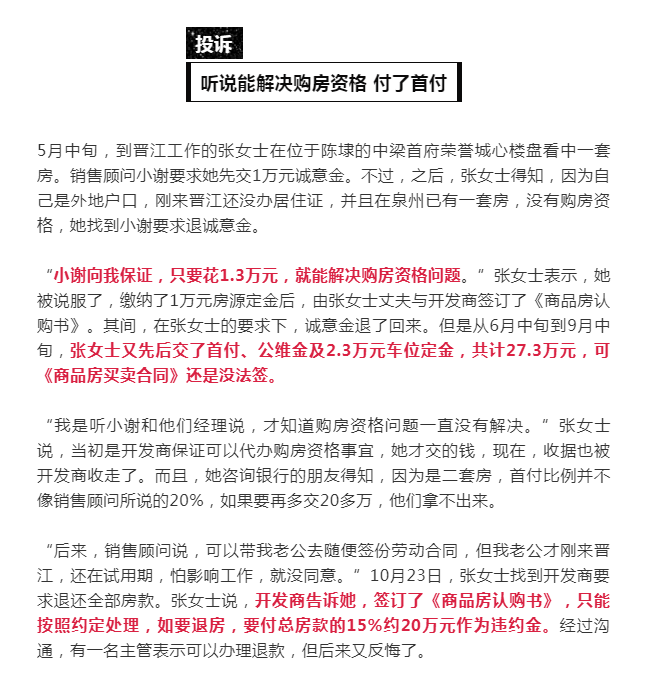 投诉

听说能解决购房资格 付了首付

5月中旬，到晋江工作的张女士在位于陈埭的中梁首府荣誉城心楼盘看中一套房。销售顾问小谢要求她先交1万元诚意金。不过，之后，张女士得知，因为自己是外地户口，刚来晋江还没办居住证，并且在泉州已有一套房，没有购房资格，她找到小谢要求退诚意金。

“小谢向我保证，只要花1.3万元，就能解决购房资格问题。”张女士表示，她被说服了，缴纳了1万元房源定金后，由张女士丈夫与开发商签订了《商品房认购书》。其间，在张女士的要求下，诚意金退了回来。但是从6月中旬到9月中旬，张女士又先后交了首付、公维金及2.3万元车位定金，共计27.3万元，可《商品房买卖合同》还是没法签。

“我是听小谢和他们经理说，才知道购房资格问题一直没有解决。”张女士说，当初是开发商保证可以代办购房资格事宜，她才交的钱，现在，收据也被开发商收走了。而且，她咨询银行的朋友得知，因为是二套房，首付比例并不像销售顾问所说的20%，如果要再多交20多万，他们拿不出来。

“后来，销售顾问说，可以带我老公去随便签份劳动合同，但我老公才刚来晋江，还在试用期，怕影响工作，就没同意。”10月23日，张女士找到开发商要求退还全部房款。张女士说，开发商告诉她，签订了《商品房认购书》，只能按照约定处理，如要退房，要付总房款的15%约20万元作为违约金。经过沟通，有一名主管表示可以办理退款，但后来又反悔了。